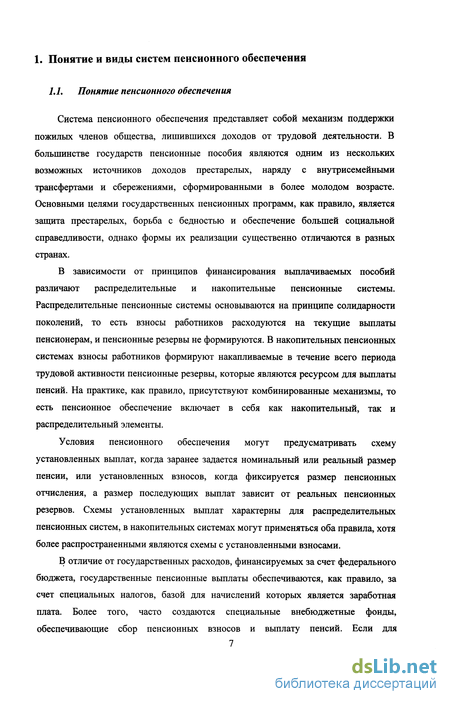 1. Понятие и виды систем пенсионного обеспечения

1.1. Понятие пенсионного обеспечения

Система пенсионного обеспечения представляет собой механизм поддержки пожилых членов общества, лишившихся доходов от трудовой деятельности. В большинстве государств пенсионные пособия являются одним из нескольких возможных источников доходов престарелых, наряду с внутрисемейными трансфертами и сбережениями, сформированными в более молодом возрасте. Основными целями государственных пенсионных программ, как правило, является защита престарелых, борьба с бедностью и обеспечение большей социальной справедливости, однако формы их реализации существенно отличаются в разных странах.

В зависимости от принципов финансирования выплачиваемых пособий различают распределительные и накопительные пенсионные системы. Распределительные пенсионные системы основываются на принципе солидарности поколений, то есть взносы работников расходуются на текущие выплаты пенсионерам, и пенсионные резервы не формируются. В накопительных пенсионных системах взносы работников формируют накапливаемые в течение всего периода трудовой активности пенсионные резервы, которые являются ресурсом для выплаты пенсий. На практике, как правило, присутствуют комбинированные механизмы, то есть пенсионное обеспечение включает в себя как накопительный, так и распределительный элементы.

Условия пенсионного обеспечения могут предусматривать схему установленных выплат, когда заранее задается номинальный или реальный размер пенсии, или установленных взносов, когда фиксируется размер пенсионных отчисления, а размер последующих выплат зависит от реальных пенсионных резервов. Схемы установленных выплат характерны для распределительных пенсионных систем, в накопительных системах могут применяться оба правила, хотя более распространенными являются схемы с установленными взносами.

В отличие от государственных расходов, финансируемых за счет федерального бюджета, государственные пенсионные выплаты обеспечиваются, как правило, за счет специальных налогов, базой для начислений которых является заработная плата. Более того, часто создаются специальные внебюджетные фонды, обеспечивающие сбор пенсионных взносов и выплату пенсий. Если для

7

dsLib.net
библиотека диссертаций